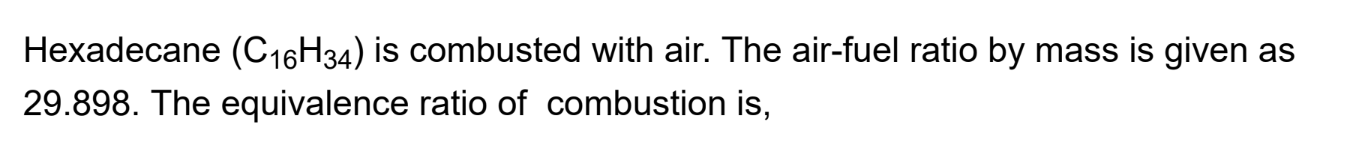 Hexadecane ($C_{16}H_{34}$) is combusted with air. The air-fuel ratio by mass is given as 29.898. The equivalence ratio of combustion is,